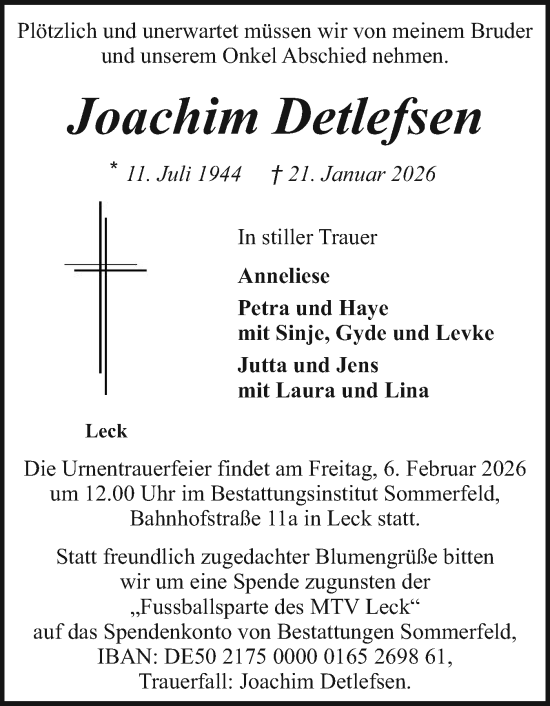 Plötzlich und unerwartet müssen wir von meinem Bruder und unserem Onkel Abschied nehmen.

Joachim Detlefsen

* 11. Juli 1944 † 21. Januar 2026

In stiller Trauer

Anneliese

Petra und Haye
mit Sinje, Gyde und Levke

Jutta und Jens
mit Laura und Lina

Leck

Die Urnentrauerfeier findet am Freitag, 6. Februar 2026 um 12.00 Uhr im Bestattungsinstitut Sommerfeld, Bahnhofstraße 11a in Leck statt.

Statt freundlich zugedachter Blumengrüße bitten wir um eine Spende zugunsten der „Fussballsparte des MTV Leck“ auf das Spendenkonto von Bestattungen Sommerfeld, IBAN: DE50 2175 0000 0165 2698 61, Trauerfall: Joachim Detlefsen.